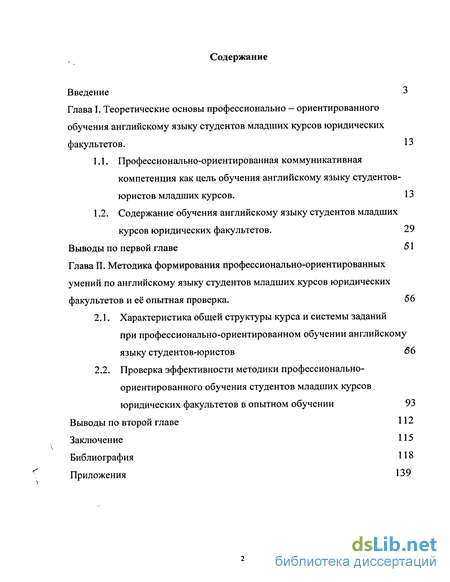 Содержание

Введение 3

Глава I. Теоретические основы профессионально – ориентированного обучения английскому языку студентов младших курсов юридических факультетов. 13

1.1. Профессионально-ориентированная коммуникативная компетенция как цель обучения английскому языку студентов-юристов младших курсов. 13

1.2. Содержание обучения английскому языку студентов младших курсов юридических факультетов. 29

Выводы по первой главе 51

Глава II. Методика формирования профессионально-ориентированных умений по английскому языку студентов младших курсов юридических факультетов и её опытная проверка. 56

2.1. Характеристика общей структуры курса и системы заданий при профессионально-ориентированном обучении английскому языку студентов-юристов 56

2.2. Проверка эффективности методики профессионально-ориентированного обучения студентов младших курсов юридических факультетов в опытном обучении 93

Выводы по второй главе 112

Заключение 115

Библиография 118

Приложения 139

2

dsLib.net
библиотека диссертаций